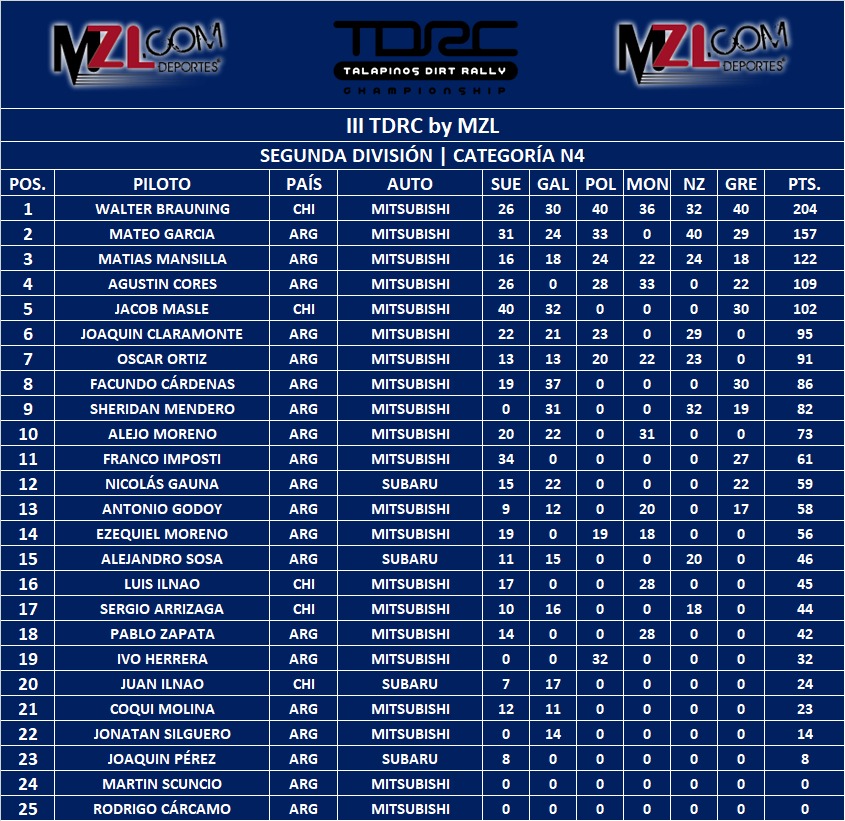 MZL.COM DEPORTES

TDRC
TALAPINOS DIRT RALLY
CHAMPIONSHIP

MZL.COM DEPORTES

III TDRC by MZL

SEGUNDA DIVISIÓN | CATEGORÍA N4

| POS. | PILOTO | PAÍS | AUTO | SUE | GAL | POL | MON | NZ | GRE | PTS. |
|---|---|---|---|---|---|---|---|---|---|---|
| 1 | WALTER BRAUNING | CHI | MITSUBISHI | 26 | 30 | 40 | 36 | 32 | 40 | 204 |
| 2 | MATEO GARCIA | ARG | MITSUBISHI | 31 | 24 | 33 | 0 | 40 | 29 | 157 |
| 3 | MATIAS MANSILLA | ARG | MITSUBISHI | 16 | 18 | 24 | 22 | 24 | 18 | 122 |
| 4 | AGUSTIN CORES | ARG | MITSUBISHI | 26 | 0 | 28 | 33 | 0 | 22 | 109 |
| 5 | JACOB MASLE | CHI | MITSUBISHI | 40 | 32 | 0 | 0 | 0 | 30 | 102 |
| 6 | JOAQUIN CLARAMONTE | ARG | MITSUBISHI | 22 | 21 | 23 | 0 | 29 | 0 | 95 |
| 7 | OSCAR ORTIZ | ARG | MITSUBISHI | 13 | 13 | 20 | 22 | 23 | 0 | 91 |
| 8 | FACUNDO CÁRDENAS | ARG | MITSUBISHI | 19 | 37 | 0 | 0 | 0 | 30 | 86 |
| 9 | SHERIDAN MENDERO | ARG | MITSUBISHI | 0 | 31 | 0 | 0 | 32 | 19 | 82 |
| 10 | ALEJO MORENO | ARG | MITSUBISHI | 20 | 22 | 0 | 31 | 0 | 0 | 73 |
| 11 | FRANCO IMPOSTI | ARG | MITSUBISHI | 34 | 0 | 0 | 0 | 0 | 27 | 61 |
| 12 | NICOLÁS GAUNA | ARG | SUBARU | 15 | 22 | 0 | 0 | 0 | 22 | 59 |
| 13 | ANTONIO GODOY | ARG | MITSUBISHI | 9 | 12 | 0 | 20 | 0 | 17 | 58 |
| 14 | EZEQUIEL MORENO | ARG | MITSUBISHI | 19 | 0 | 19 | 18 | 0 | 0 | 56 |
| 15 | ALEJANDRO SOSA | ARG | SUBARU | 11 | 15 | 0 | 0 | 20 | 0 | 46 |
| 16 | LUIS ILNAO | CHI | MITSUBISHI | 17 | 0 | 0 | 28 | 0 | 0 | 45 |
| 17 | SERGIO ARRIZAGA | CHI | MITSUBISHI | 10 | 16 | 0 | 0 | 18 | 0 | 44 |
| 18 | PABLO ZAPATA | ARG | MITSUBISHI | 14 | 0 | 0 | 28 | 0 | 0 | 42 |
| 19 | IVO HERRERA | ARG | MITSUBISHI | 0 | 0 | 32 | 0 | 0 | 0 | 32 |
| 20 | JUAN ILNAO | CHI | SUBARU | 7 | 17 | 0 | 0 | 0 | 0 | 24 |
| 21 | COQUI MOLINA | ARG | MITSUBISHI | 12 | 11 | 0 | 0 | 0 | 0 | 23 |
| 22 | JONATAN SILGUERO | ARG | MITSUBISHI | 0 | 14 | 0 | 0 | 0 | 0 | 14 |
| 23 | JOAQUIN PÉREZ | ARG | SUBARU | 8 | 0 | 0 | 0 | 0 | 0 | 8 |
| 24 | MARTIN SCUNCIO | ARG | MITSUBISHI | 0 | 0 | 0 | 0 | 0 | 0 | 0 |
| 25 | RODRIGO CÁRCAMO | ARG | MITSUBISHI | 0 | 0 | 0 | 0 | 0 | 0 | 0 |